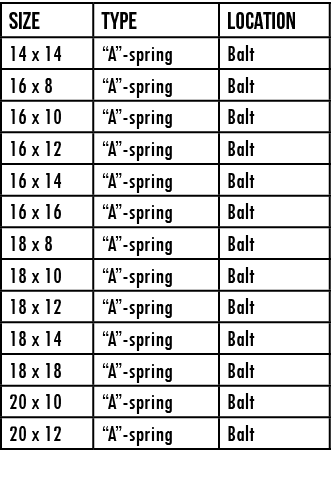 | SIZE | TYPE | LOCATION |
|---|---|---|
| 14 x 14 | “A”-spring | Balt |
| 16 x 8 | “A”-spring | Balt |
| 16 x 10 | “A”-spring | Balt |
| 16 x 12 | “A”-spring | Balt |
| 16 x 14 | “A”-spring | Balt |
| 16 x 16 | “A”-spring | Balt |
| 18 x 8 | “A”-spring | Balt |
| 18 x 10 | “A”-spring | Balt |
| 18 x 12 | “A”-spring | Balt |
| 18 x 14 | “A”-spring | Balt |
| 18 x 18 | “A”-spring | Balt |
| 20 x 10 | “A”-spring | Balt |
| 20 x 12 | “A”-spring | Balt |